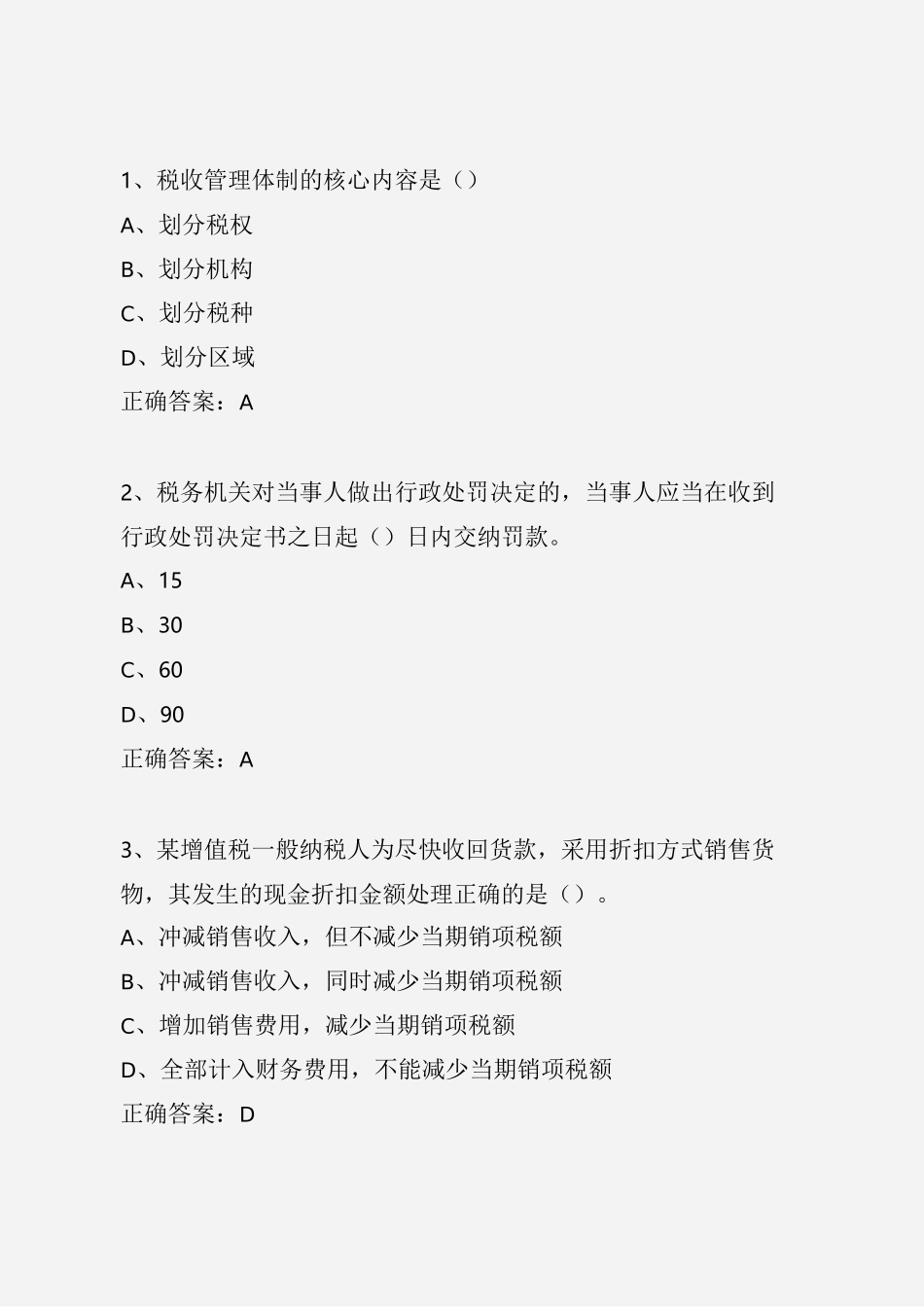 1、税收管理体制的核心内容是（）

A、划分税权

B、划分机构

C、划分税种

D、划分区域

正确答案：A

2、税务机关对当事人做出行政处罚决定的，当事人应当在收到行政处罚决定书之日起（）日内交纳罚款。

A、15

B、30

C、60

D、90

正确答案：A

3、某增值税一般纳税人为尽快收回货款，采用折扣方式销售货物，其发生的现金折扣金额处理正确的是（）。

A、冲减销售收入，但不减少当期销项税额

B、冲减销售收入，同时减少当期销项税额

C、增加销售费用，减少当期销项税额

D、全部计入财务费用，不能减少当期销项税额

正确答案：D